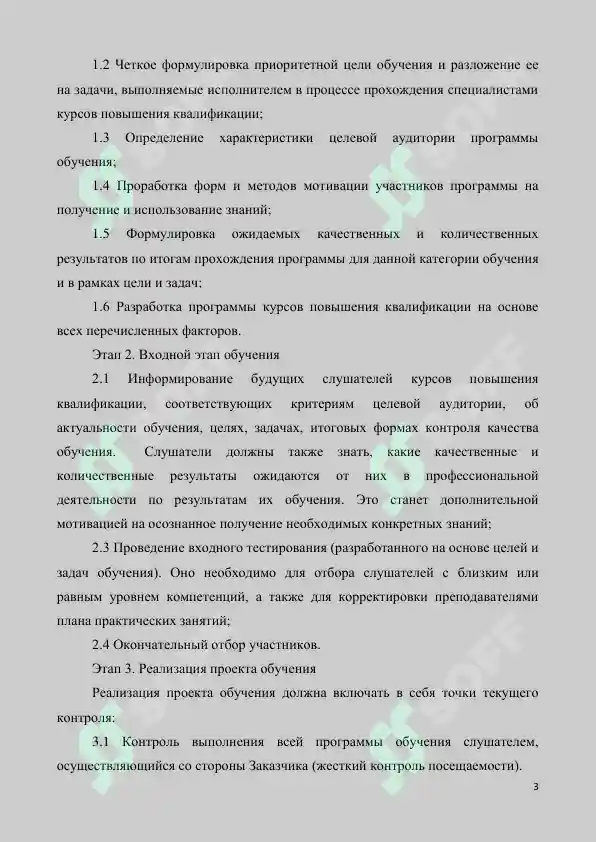 1.2 Четкое формулировка приоритетной цели обучения и разложение ее на задачи, выполняемые исполнителем в процессе прохождения специалистами курсов повышения квалификации;

1.3 Определение характеристики целевой аудитории программы обучения;

1.4 Проработка форм и методов мотивации участников программы на получение и использование знаний;

1.5 Формулировка ожидаемых качественных и количественных результатов по итогам прохождения программы для данной категории обучения и в рамках цели и задач;

1.6 Разработка программы курсов повышения квалификации на основе всех перечисленных факторов.

Этап 2. Входной этап обучения

2.1 Информирование будущих слушателей курсов повышения квалификации, соответствующих критериям целевой аудитории, об актуальности обучения, целях, задачах, итоговых формах контроля качества обучения. Слушатели должны также знать, какие качественные и количественные результаты ожидаются от них в профессиональной деятельности по результатам их обучения. Это станет дополнительной мотивацией на осознанное получение необходимых конкретных знаний;

2.3 Проведение входного тестирования (разработанного на основе целей и задач обучения). Оно необходимо для отбора слушателей с близким или равным уровнем компетенций, а также для корректировки преподавателями плана практических занятий;

2.4 Окончательный отбор участников.

Этап 3. Реализация проекта обучения

Реализация проекта обучения должна включать в себя точки текущего контроля:

3.1 Контроль выполнения всей программы обучения слушателем, осуществляющийся со стороны Заказчика (жесткий контроль посещаемости).

3

SOFF